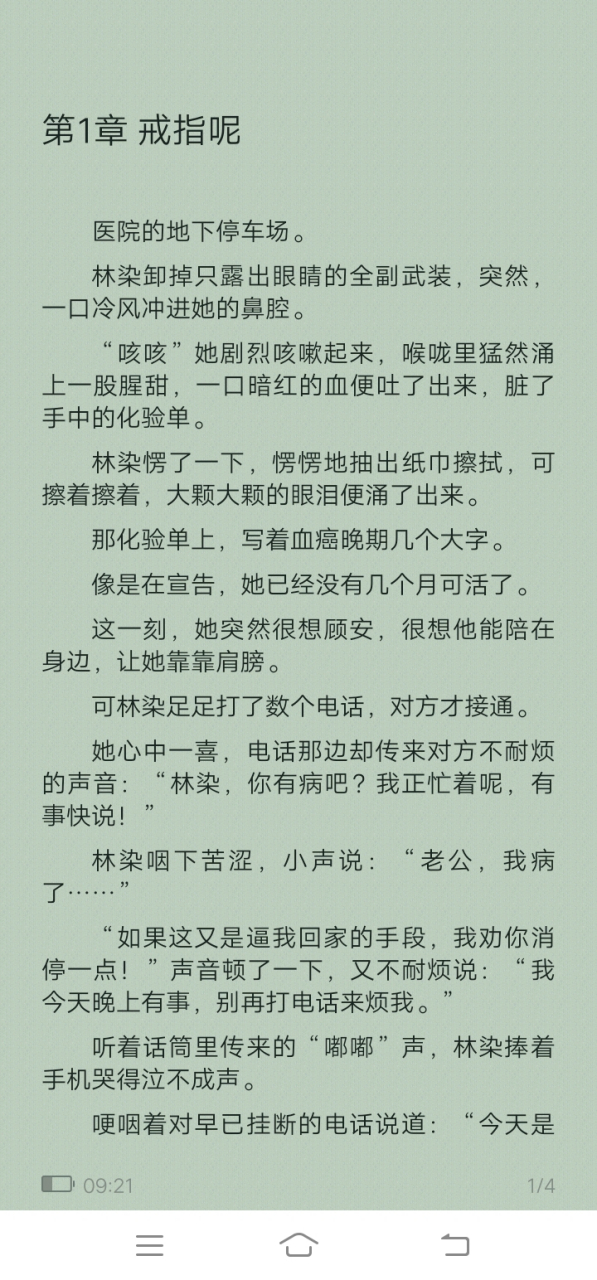 第1章 戒指呢

医院的地下停车场。

林染卸掉只露出眼睛的全副武装，突然，一口冷风冲进她的鼻腔。

“咳咳”她剧烈咳嗽起来，喉咙里猛然涌上一股腥甜，一口暗红的血便吐了出来，脏了手中的化验单。

林染愣了一下，愣愣地抽出纸巾擦拭，可擦着擦着，大颗大颗的眼泪便涌了出来。

那化验单上，写着血癌晚期几个大字。

像是在宣告，她已经没有几个月可活了。

这一刻，她突然很想顾安，很想他能陪在身边，让她靠靠肩膀。

可林染足足打了数个电话，对方才接通。

她心中一喜，电话那边却传来对方不耐烦的声音：“林染，你有病吧？我正忙着呢，有事快说！”

林染咽下苦涩，小声说：“老公，我病了……”

“如果这又是逼我回家的手段，我劝你消停一点！”声音顿了一下，又不耐烦说：“我今天晚上有事，别再打电话来烦我。”

听着话筒里传来的“嘟嘟”声，林染捧着手机哭得泣不成声。

哽咽着对早已挂断的电话说道：“今天是

09:21

1/4